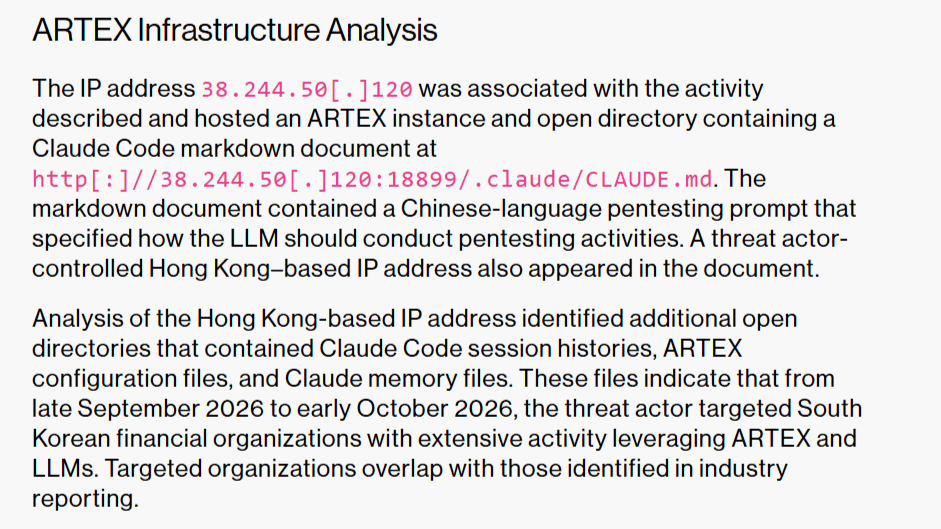 ARTEX Infrastructure Analysis

The IP address 38.244.50[.]120 was associated with the activity described and hosted an ARTEX instance and open directory containing a Claude Code markdown document at http[:]//38.244.50[.]120:18899/.claude/CLAUDE.md. The markdown document contained a Chinese-language pentesting prompt that specified how the LLM should conduct pentesting activities. A threat actor-controlled Hong Kong–based IP address also appeared in the document.

Analysis of the Hong Kong-based IP address identified additional open directories that contained Claude Code session histories, ARTEX configuration files, and Claude memory files. These files indicate that from late September 2026 to early October 2026, the threat actor targeted South Korean financial organizations with extensive activity leveraging ARTEX and LLMs. Targeted organizations overlap with those identified in industry reporting.